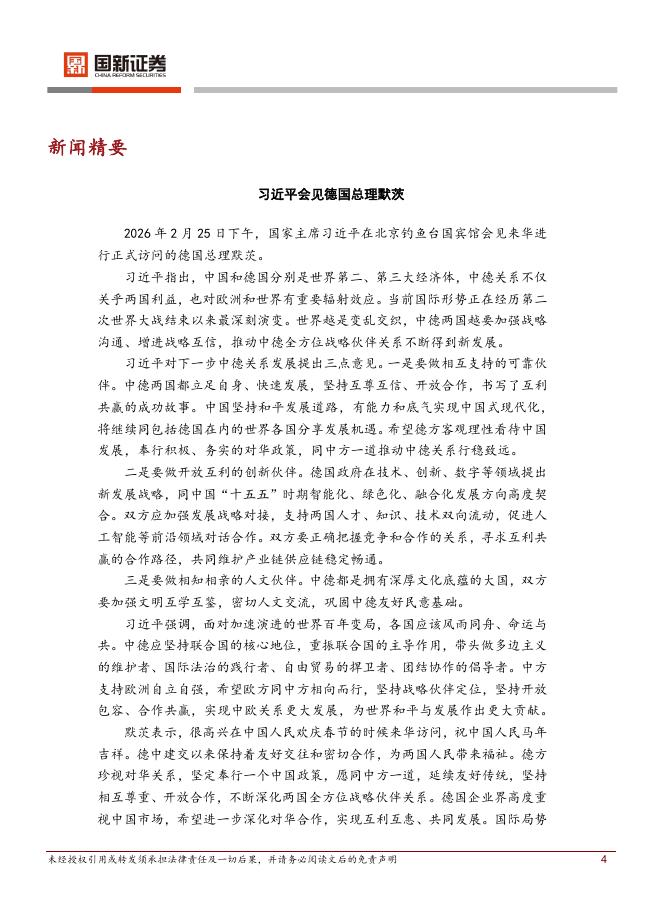 国新证券
CHINA REFORM SECURITIES

新闻精要

习近平会见德国总理默茨

2026 年 2 月 25 日下午，国家主席习近平在北京钓鱼台国宾馆会见来华进行正式访问的德国总理默茨。

习近平指出，中国和德国分别是世界第二、第三大经济体，中德关系不仅关乎两国利益，也对欧洲和世界有重要辐射效应。当前国际形势正在经历第二次世界大战结束以来最深刻演变。世界越是变乱交织，中德两国越要加强战略沟通、增进战略互信，推动中德全方位战略伙伴关系不断得到新发展。

习近平对下一步中德关系发展提出三点意见。一是要做相互支持的可靠伙伴。中德两国都立足自身、快速发展，坚持互尊互信、开放合作，书写了互利共赢的成功故事。中国坚持和平发展道路，有能力和底气实现中国式现代化，将继续同包括德国在内的世界各国分享发展机遇。希望德方客观理性看待中国发展，奉行积极、务实的对华政策，同中方一道推动中德关系行稳致远。

二是要做开放互利的创新伙伴。德国政府在技术、创新、数字等领域提出新发展战略，同中国“十五五”时期智能化、绿色化、融合化发展方向高度契合。双方应加强发展战略对接，支持两国人才、知识、技术双向流动，促进人工智能等前沿领域对话合作。双方要正确把握竞争和合作的关系，寻求互利共赢的合作路径，共同维护产业链供应链稳定畅通。

三是要做相知相亲的人文伙伴。中德都是拥有深厚文化底蕴的大国，双方要加强文明互学互鉴，密切人文交流，巩固中德友好民意基础。

习近平强调，面对加速演进的世界百年变局，各国应该风雨同舟、命运与共。中德应坚持联合国的核心地位，重振联合国的主导作用，带头做多边主义的维护者、国际法治的践行者、自由贸易的捍卫者、团结协作的倡导者。中方支持欧洲自立自强，希望欧方同中方相向而行，坚持战略伙伴定位，坚持开放包容、合作共赢，实现中欧关系更大发展，为世界和平与发展作出更大贡献。

默茨表示，很高兴在中国人民欢庆春节的时候来华访问，祝中国人民马年吉祥。德中建交以来保持着友好交往和密切合作，为两国人民带来福祉。德方珍视对华关系，坚定奉行一个中国政策，愿同中方一道，延续友好传统，坚持相互尊重、开放合作，不断深化两国全方位战略伙伴关系。德国企业界高度重视中国市场，希望进一步深化对华合作，实现互利互惠、共同发展。国际局势

未经授权引用或转发须承担法律责任及一切后果，并请务必阅读文后的免责声明 4